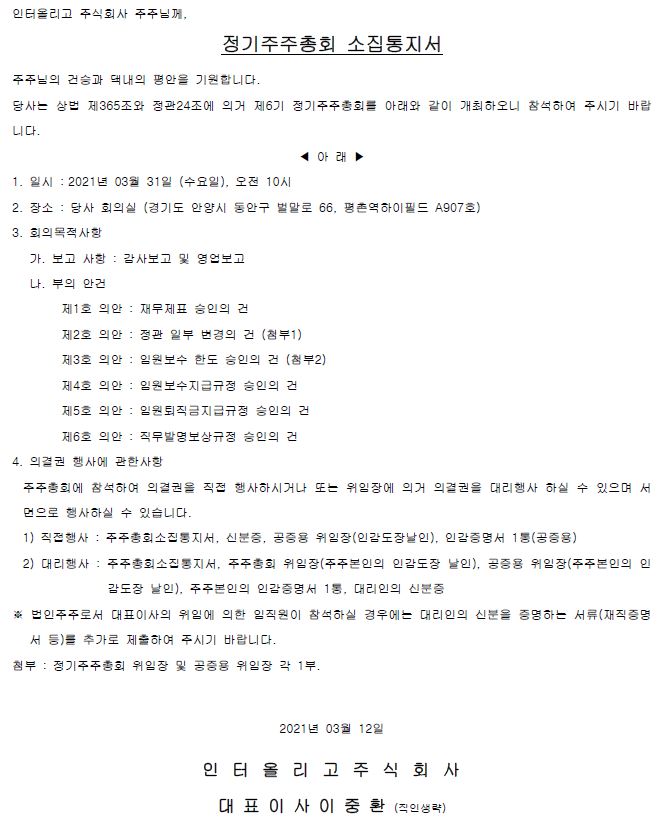 인터올리고 주식회사 주주님께,

정기주주총회 소집통지서

주주님의 건승과 댁내의 평안을 기원합니다.

당사는 상법 제365조와 정관24조에 의거 제6기 정기주주총회를 아래와 같이 개최하오니 참석하여 주시기 바랍니다.

◀ 아 래 ▶

1. 일시 : 2021년 03월 31일 (수요일), 오전 10시

2. 장소 : 당사 회의실 (경기도 안양시 동안구 벌말로 66, 평촌역하이필드 A907호)

3. 회의목적사항

가. 보고 사항 : 감사보고 및 영업보고

나. 부의 안건

제1호 의안 : 재무제표 승인의 건

제2호 의안 : 정관 일부 변경의 건 (첨부1)

제3호 의안 : 임원보수 한도 승인의 건 (첨부2)

제4호 의안 : 임원보수지급규정 승인의 건

제5호 의안 : 임원퇴직금지급규정 승인의 건

제6호 의안 : 직무발명보상규정 승인의 건

4. 의결권 행사에 관한사항

주주총회에 참석하여 의결권을 직접 행사하시거나 또는 위임장에 의거 의결권을 대리행사 하실 수 있으며 서면으로 행사하실 수 있습니다.

1) 직접행사 : 주주총회소집통지서, 신분증, 공증용 위임장(인감도장날인), 인감증명서 1통(공증용)

2) 대리행사 : 주주총회소집통지서, 주주총회 위임장(주주본인의 인감도장 날인), 공증용 위임장(주주본인의 인감도장 날인), 주주본인의 인감증명서 1통, 대리인의 신분증

※ 법인주주로서 대표이사의 위임에 의한 임직원이 참석하실 경우에는 대리인의 신분을 증명하는 서류(재직증명서 등)를 추가로 제출하여 주시기 바랍니다.

첨부 : 정기주주총회 위임장 및 공증용 위임장 각 1부.

2021년 03월 12일

인 터 올 리 고 주 식 회 사

대 표 이 사 이 중 환 (직인생략)